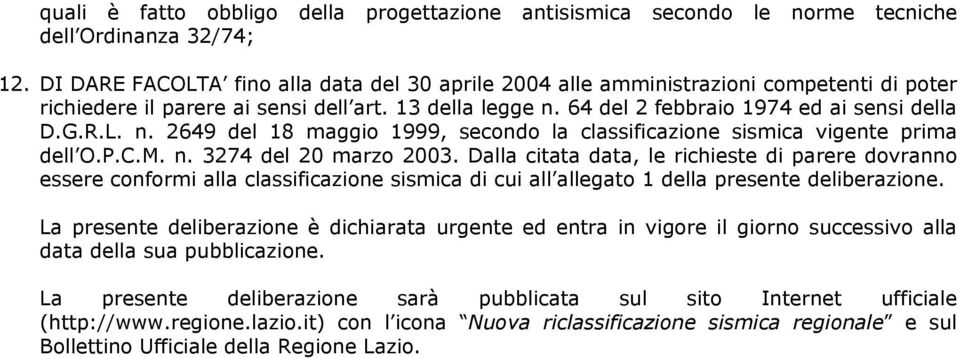 quali è fatto obbligo della progettazione antisismica secondo le norme tecniche dell'Ordinanza 32/74;

12. DI DARE FACOLTA' fino alla data del 30 aprile 2004 alle amministrazioni competenti di poter richiedere il parere ai sensi dell'art. 13 della legge n. 64 del 2 febbraio 1974 ed ai sensi della D.G.R.L. n. 2649 del 18 maggio 1999, secondo la classificazione sismica vigente prima dell'O.P.C.M. n. 3274 del 20 marzo 2003. Dalla citata data, le richieste di parere dovranno essere conformi alla classificazione sismica di cui all'allegato 1 della presente deliberazione.

La presente deliberazione è dichiarata urgente ed entra in vigore il giorno successivo alla data della sua pubblicazione.

La presente deliberazione sarà pubblicata sul sito Internet ufficiale (http://www.regione.lazio.it) con l'icona "Nuova riclassificazione sismica regionale" e sul Bollettino Ufficiale della Regione Lazio.